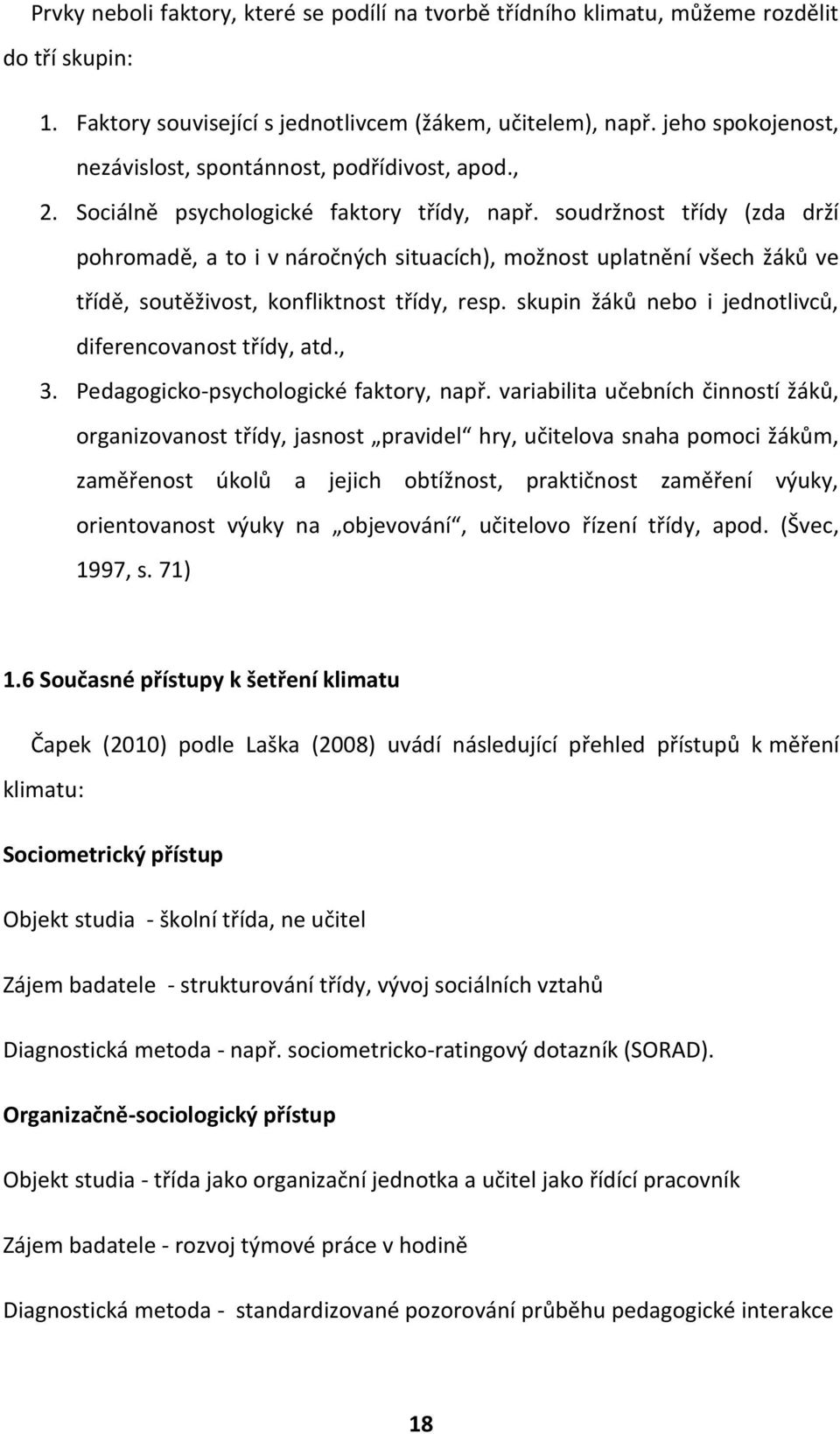 Prvky neboli faktory, které se podílí na tvorbě třídního klimatu, můžeme rozdělit do tří skupin:

1. Faktory související s jednotlivcem (žákem, učitelem), např. jeho spokojenost, nezávislost, spontánnost, podřídivost, apod.,
2. Sociálně psychologické faktory třídy, např. soudržnost třídy (zda drží pohromadě, a to i v náročných situacích), možnost uplatnění všech žáků ve třídě, soutěživost, konfliktnost třídy, resp. skupin žáků nebo i jednotlivců, diferencovanost třídy, atd.,
3. Pedagogicko-psychologické faktory, např. variabilita učebních činností žáků, organizovanost třídy, jasnost „pravidel“ hry, učitelova snaha pomoci žákům, zaměřenost úkolů a jejich obtížnost, praktičnost zaměření výuky, orientovanost výuky na „objevování“, učitelovo řízení třídy, apod. (Švec, 1997, s. 71)

1.6 Současné přístupy k šetření klimatu

Čapek (2010) podle Laška (2008) uvádí následující přehled přístupů k měření klimatu:

Sociometrický přístup

Objekt studia - školní třída, ne učitel

Zájem badatele - strukturování třídy, vývoj sociálních vztahů

Diagnostická metoda - např. sociometricko-ratingový dotazník (SORAD).

Organizačně-sociologický přístup

Objekt studia - třída jako organizační jednotka a učitel jako řídící pracovník

Zájem badatele - rozvoj týmové práce v hodině

Diagnostická metoda - standardizované pozorování průběhu pedagogické interakce

18